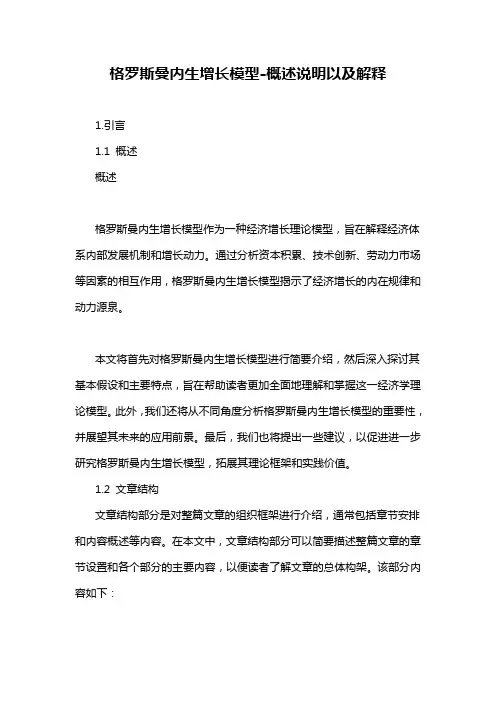 格罗斯曼内生增长模型-概述说明以及解释

1.引言

1.1 概述

概述

格罗斯曼内生增长模型作为一种经济增长理论模型，旨在解释经济体系内部发展机制和增长动力。通过分析资本积累、技术创新、劳动力市场等因素的相互作用，格罗斯曼内生增长模型揭示了经济增长的内在规律和动力源泉。

本文将首先对格罗斯曼内生增长模型进行简要介绍，然后深入探讨其基本假设和主要特点，旨在帮助读者更加全面地理解和掌握这一经济学理论模型。此外，我们还将从不同角度分析格罗斯曼内生增长模型的重要性，并展望其未来的应用前景。最后，我们也将提出一些建议，以促进进一步研究格罗斯曼内生增长模型，拓展其理论框架和实践价值。

1.2 文章结构

文章结构部分是对整篇文章的组织框架进行介绍，通常包括章节安排和内容概述等内容。在本文中，文章结构部分可以简要描述整篇文章的章节设置和各个部分的主要内容，以便读者了解文章的总体构架。该部分内容如下：